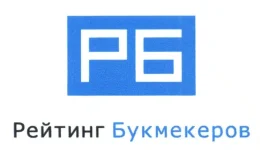 РБ

Рейтинг Букмекеров